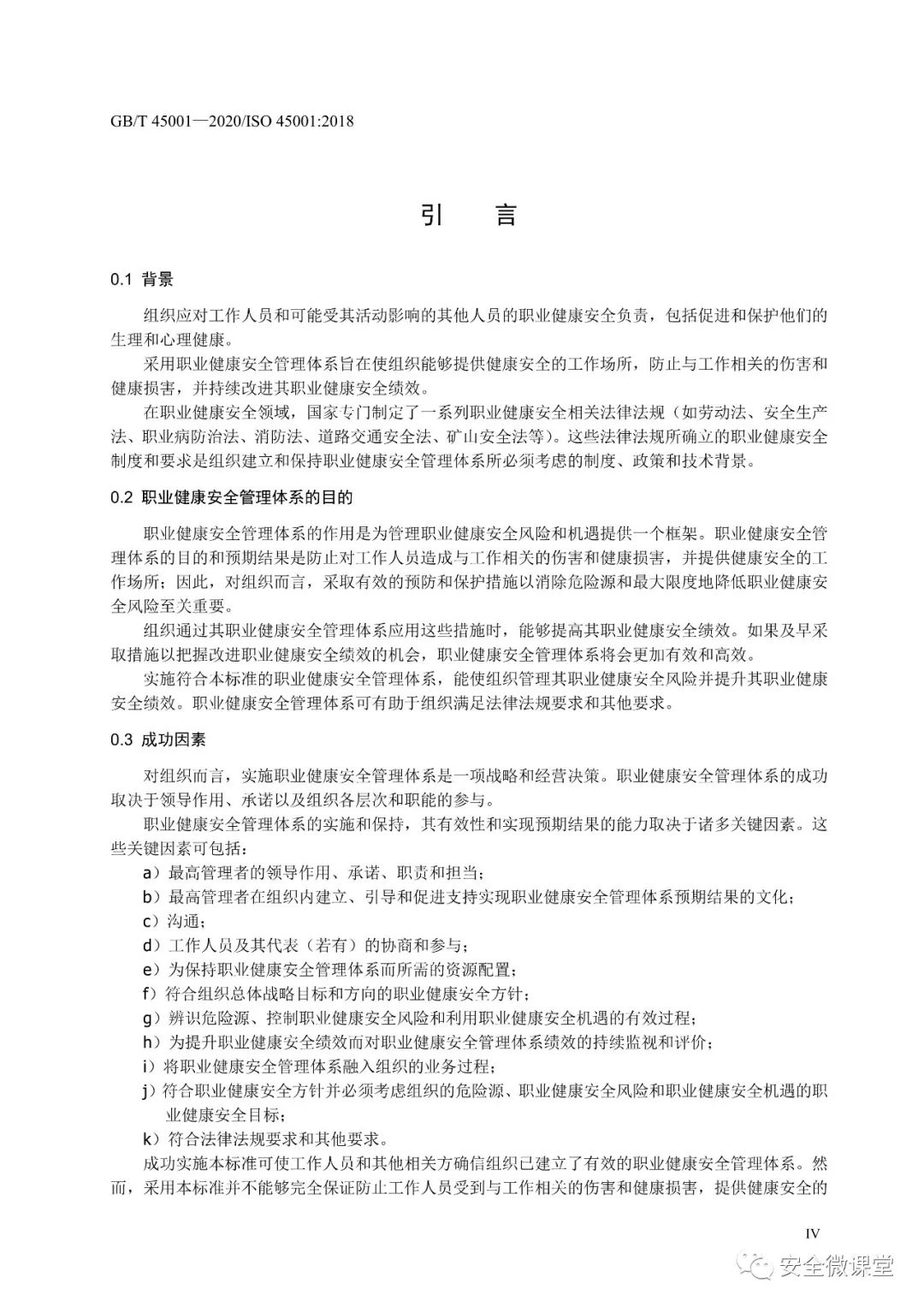 GB/T 45001—2020/ISO 45001:2018

引　言

0.1 背景

组织应对工作人员和可能受其活动影响的其他人员的职业健康安全负责，包括促进和保护他们的生理和心理健康。

采用职业健康安全管理体系旨在使组织能够提供健康安全的工作场所，防止与工作相关的伤害和健康损害，并持续改进其职业健康安全绩效。

在职业健康安全领域，国家专门制定了一系列职业健康安全相关法律法规（如劳动法、安全生产法、职业病防治法、消防法、道路交通安全法、矿山安全法等）。这些法律法规所确立的职业健康安全制度和要求是组织建立和保持职业健康安全管理体系所必须考虑的制度、政策和技术背景。

0.2 职业健康安全管理体系的目的

职业健康安全管理体系的作用是为管理职业健康安全风险和机遇提供一个框架。职业健康安全管理体系的目的和预期结果是防止对工作人员造成与工作相关的伤害和健康损害，并提供健康安全的工作场所；因此，对组织而言，采取有效的预防和保护措施以消除危险源和最大限度地降低职业健康安全风险至关重要。

组织通过其职业健康安全管理体系应用这些措施时，能够提高其职业健康安全绩效。如果及早采取措施以把握改进职业健康安全绩效的机会，职业健康安全管理体系将会更加有效和高效。

实施符合本标准的职业健康安全管理体系，能使组织管理其职业健康安全风险并提升其职业健康安全绩效。职业健康安全管理体系可有助于组织满足法律法规要求和其他要求。

0.3 成功因素

对组织而言，实施职业健康安全管理体系是一项战略和经营决策。职业健康安全管理体系的成功取决于领导作用、承诺以及组织各层次和职能的参与。

职业健康安全管理体系的实施和保持，其有效性和实现预期结果的能力取决于诸多关键因素。这些关键因素可包括：

a）最高管理者的领导作用、承诺、职责和担当；
b）最高管理者在组织内建立、引导和促进支持实现职业健康安全管理体系预期结果的文化；
c）沟通；
d）工作人员及其代表（若有）的协商和参与；
e）为保持职业健康安全管理体系而所需的资源配置；
f）符合组织总体战略目标和方向的职业健康安全方针；
g）辨识危险源、控制职业健康安全风险和利用职业健康安全机遇的有效过程；
h）为提升职业健康安全绩效而对职业健康安全管理体系绩效的持续监视和评价；
i）将职业健康安全管理体系融入组织的业务过程；
j）符合职业健康安全方针并必须考虑组织的危险源、职业健康安全风险和职业健康安全机遇的职业健康安全目标；
k）符合法律法规要求和其他要求。

成功实施本标准可使工作人员和其他相关方确信组织已建立了有效的职业健康安全管理体系。然而，采用本标准并不能够完全保证防止工作人员受到与工作相关的伤害和健康损害，提供健康安全的

IV

安全微课堂